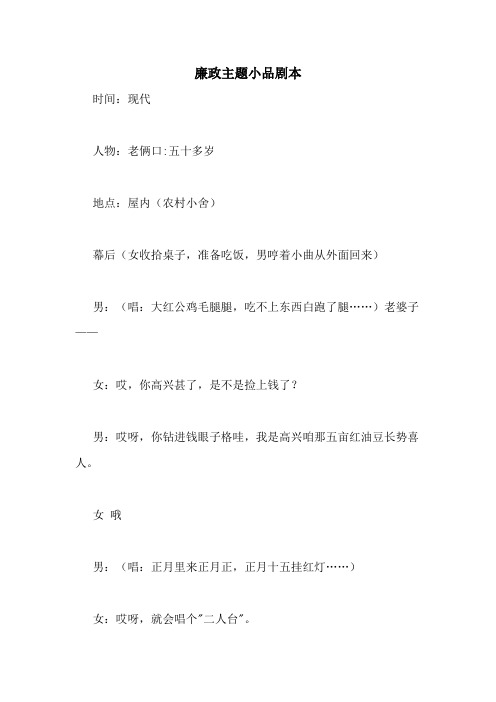 廉政主题小品剧本

时间：现代

人物：老俩口:五十多岁

地点：屋内（农村小舍）

幕后（女收拾桌子，准备吃饭，男哼着小曲从外面回来）

男：（唱：大红公鸡毛腿腿，吃不上东西白跑了腿……）老婆子——

女：哎，你高兴甚了，是不是捡上钱了？

男：哎呀，你钻进钱眼子格哇，我是高兴咱那五亩红油豆长势喜人。

女 哦

男：（唱：正月里来正月正，正月十五挂红灯……）

女：哎呀，就会唱个"二人台"。